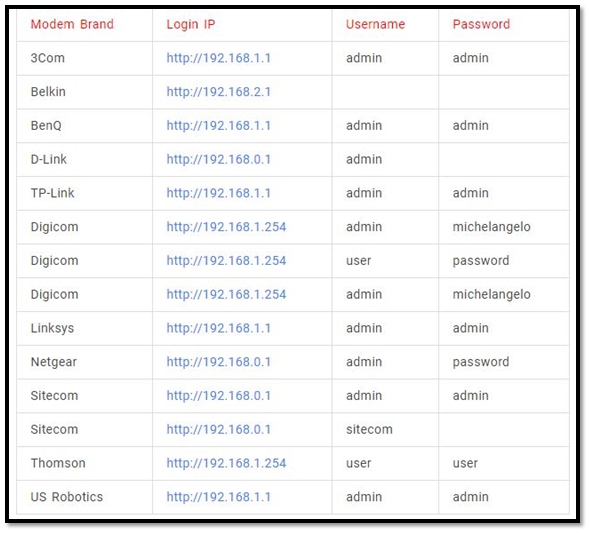 | Modem Brand | Login IP | Username | Password |
|---|---|---|---|
| 3Com | http://192.168.1.1 | admin | admin |
| Belkin | http://192.168.2.1 | | |
| BenQ | http://192.168.1.1 | admin | admin |
| D-Link | http://192.168.0.1 | admin | |
| TP-Link | http://192.168.1.1 | admin | admin |
| Digicom | http://192.168.1.254 | admin | michelangelo |
| Digicom | http://192.168.1.254 | user | password |
| Digicom | http://192.168.1.254 | admin | michelangelo |
| Linksys | http://192.168.1.1 | admin | admin |
| Netgear | http://192.168.0.1 | admin | password |
| Sitecom | http://192.168.0.1 | admin | admin |
| Sitecom | http://192.168.0.1 | sitecom | |
| Thomson | http://192.168.1.254 | user | user |
| US Robotics | http://192.168.1.1 | admin | admin |